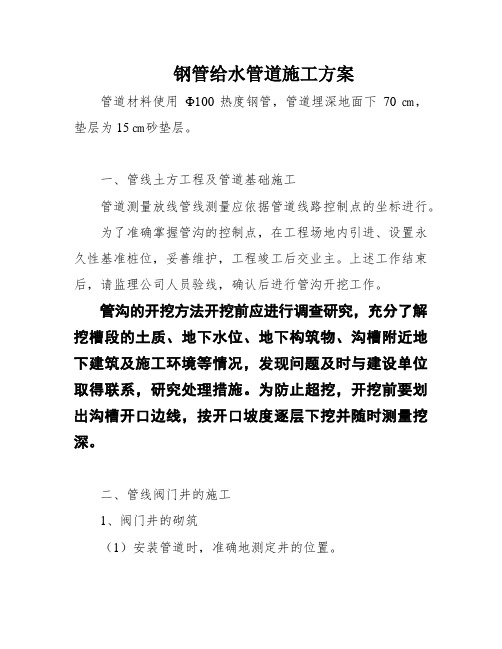 钢管给水管道施工方案

管道材料使用 Φ100 热度钢管，管道埋深地面下 70 cm，垫层为 15 cm砂垫层。

一、管线土方工程及管道基础施工

管道测量放线管线测量应依据管道线路控制点的坐标进行。

为了准确掌握管沟的控制点，在工程场地内引进、设置永久性基准桩位，妥善维护，工程竣工后交业主。上述工作结束后，请监理公司人员验线，确认后进行管沟开挖工作。

管沟的开挖方法开挖前应进行调查研究，充分了解挖槽段的土质、地下水位、地下构筑物、沟槽附近地下建筑及施工环境等情况，发现问题及时与建设单位取得联系，研究处理措施。为防止超挖，开挖前要划出沟槽开口边线，按开口坡度逐层下挖并随时测量挖深。

二、管线阀门井的施工

1、阀门井的砌筑

（1）安装管道时，准确地测定井的位置。